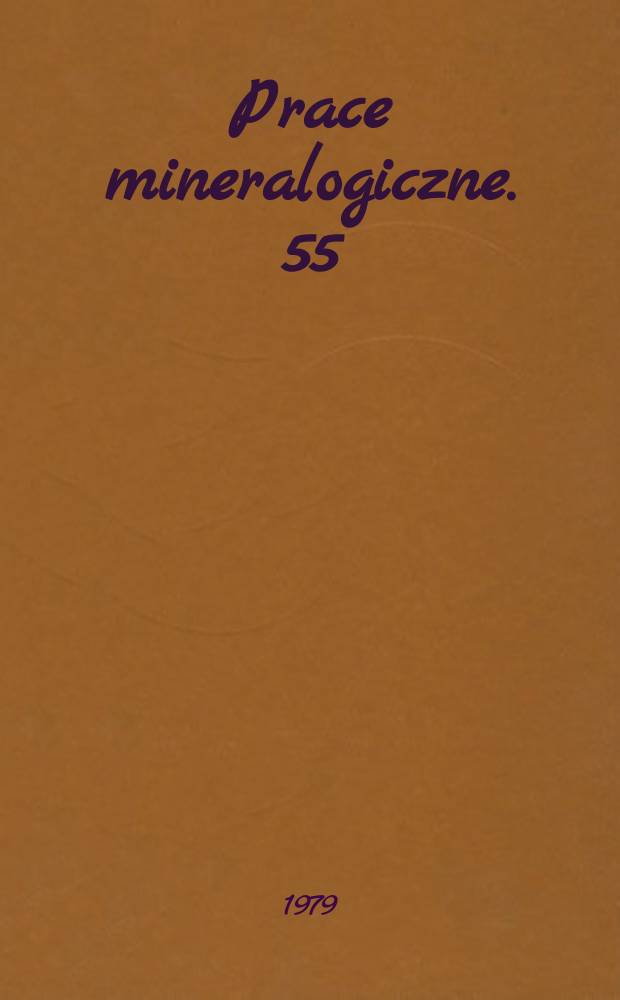 Prace mineralogiczne. 55

1979